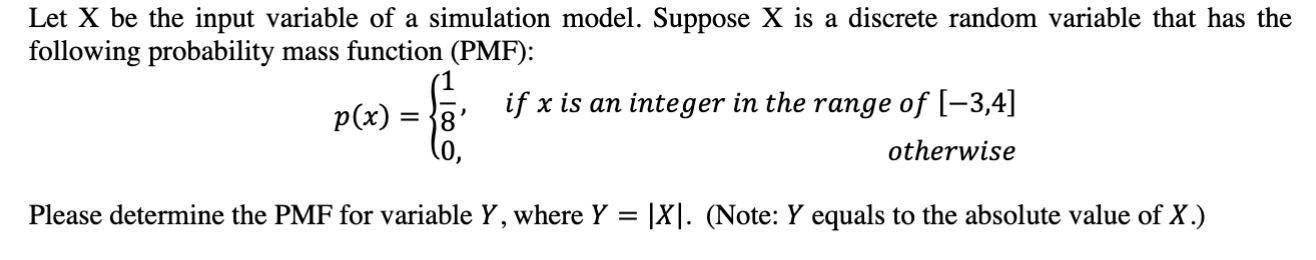 Let X be the input variable of a simulation model. Suppose X is a discrete random variable that has the following probability mass function (PMF):

$p(x) = \begin{cases} \frac{1}{8}, & \text{if } x \text{ is an integer in the range of } [-3,4] \\ 0, & \text{otherwise} \end{cases}$

Please determine the PMF for variable $Y$, where $Y = |X|$. (Note: $Y$ equals to the absolute value of $X$.)